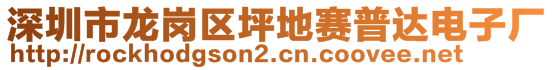 深圳市龙岗区坪地赛普达电子厂
http://rockhodgson2.cn.coovee.net